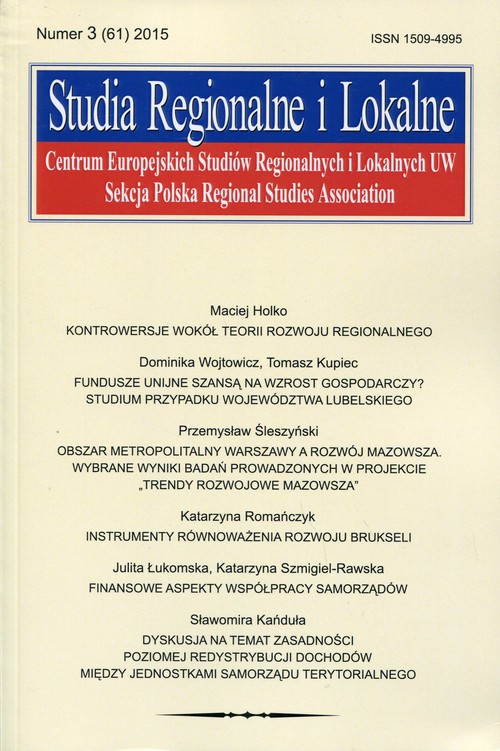 Numer 3 (61) 2015

ISSN 1509-4995

Studia Regionalne i Lokalne

Centrum Europejskich Studiów Regionalnych i Lokalnych UW
Sekcja Polska Regional Studies Association

Maciej Holko
KONTROWERSJE WOKÓŁ TEORII ROZWOJU REGIONALNEGO

Dominika Wojtowicz, Tomasz Kupiec
FUNDUSZE UNIJNE SZANSĄ NA WZROST GOSPODARCZY?
STUDIUM PRZYPADKU WOJEWÓDZTWA LUBELSKIEGO

Przemysław Śleszyński
OBSZAR METROPOLITALNY WARSZAWY A ROZWÓJ MAZOWSZA.
WYBRANE WYNIKI BADAŃ PROWADZONYCH W PROJEKCIE
„TRENDY ROZWOJOWE MAZOWSZA"

Katarzyna Romańczyk
INSTRUMENTY RÓWNOWAŻENIA ROZWOJU BRUKSELI

Julita Łukomska, Katarzyna Szmigiel-Rawska
FINANSOWE ASPEKTY WSPÓŁPRACY SAMORZĄDÓW

Sławomira Kańduła
DYSKUSJA NA TEMAT ZASADNOŚCI
POZIOMEJ REDYSTRYBUCJI DOCHODÓW
MIĘDZY JEDNOSTKAMI SAMORZĄDU TERYTORIALNEGO